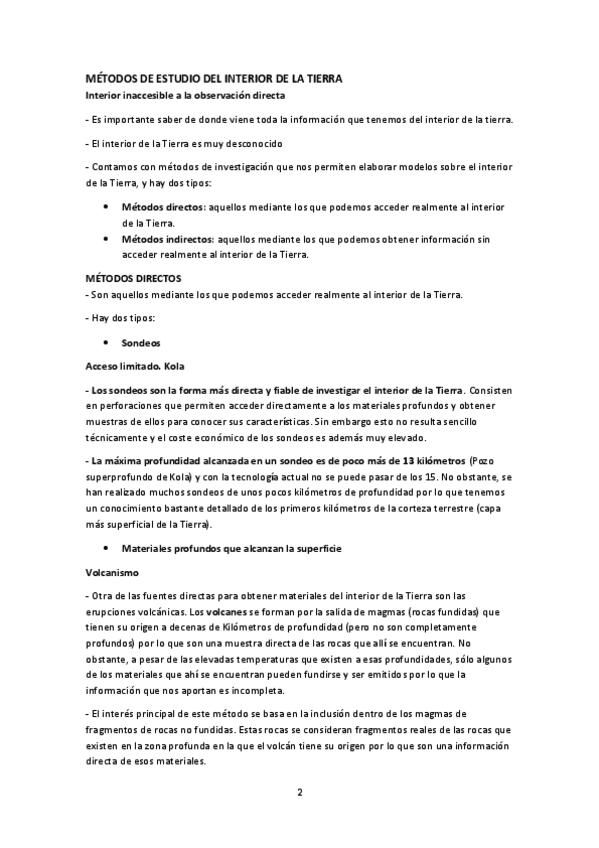 MÉTODOS DE ESTUDIO DEL INTERIOR DE LA TIERRA
Interior inaccesible a la observación directa

- Es importante saber de donde viene toda la información que tenemos del interior de la tierra.

- El interior de la Tierra es muy desconocido

- Contamos con métodos de investigación que nos permiten elaborar modelos sobre el interior de la Tierra, y hay dos tipos:

• Métodos directos: aquellos mediante los que podemos acceder realmente al interior de la Tierra.
• Métodos indirectos: aquellos mediante los que podemos obtener información sin acceder realmente al interior de la Tierra.

MÉTODOS DIRECTOS
- Son aquellos mediante los que podemos acceder realmente al interior de la Tierra.

- Hay dos tipos:

• Sondeos

Acceso limitado. Kola

- Los sondeos son la forma más directa y fiable de investigar el interior de la Tierra. Consisten en perforaciones que permiten acceder directamente a los materiales profundos y obtener muestras de ellos para conocer sus características. Sin embargo esto no resulta sencillo técnicamente y el coste económico de los sondeos es además muy elevado.

- La máxima profundidad alcanzada en un sondeo es de poco más de 13 kilómetros (Pozo superprofundo de Kola) y con la tecnología actual no se puede pasar de los 15. No obstante, se han realizado muchos sondeos de unos pocos kilómetros de profundidad por lo que tenemos un conocimiento bastante detallado de los primeros kilómetros de la corteza terrestre (capa más superficial de la Tierra).

• Materiales profundos que alcanzan la superficie

Volcanismo

- Otra de las fuentes directas para obtener materiales del interior de la Tierra son las erupciones volcánicas. Los volcanes se forman por la salida de magmas (rocas fundidas) que tienen su origen a decenas de Kilómetros de profundidad (pero no son completamente profundos) por lo que son una muestra directa de las rocas que allí se encuentran. No obstante, a pesar de las elevadas temperaturas que existen a esas profundidades, sólo algunos de los materiales que ahí se encuentran pueden fundirse y ser emitidos por lo que la información que nos aportan es incompleta.

- El interés principal de este método se basa en la inclusión dentro de los magmas de fragmentos de rocas no fundidas. Estas rocas se consideran fragmentos reales de las rocas que existen en la zona profunda en la que el volcán tiene su origen por lo que son una información directa de esos materiales.

2